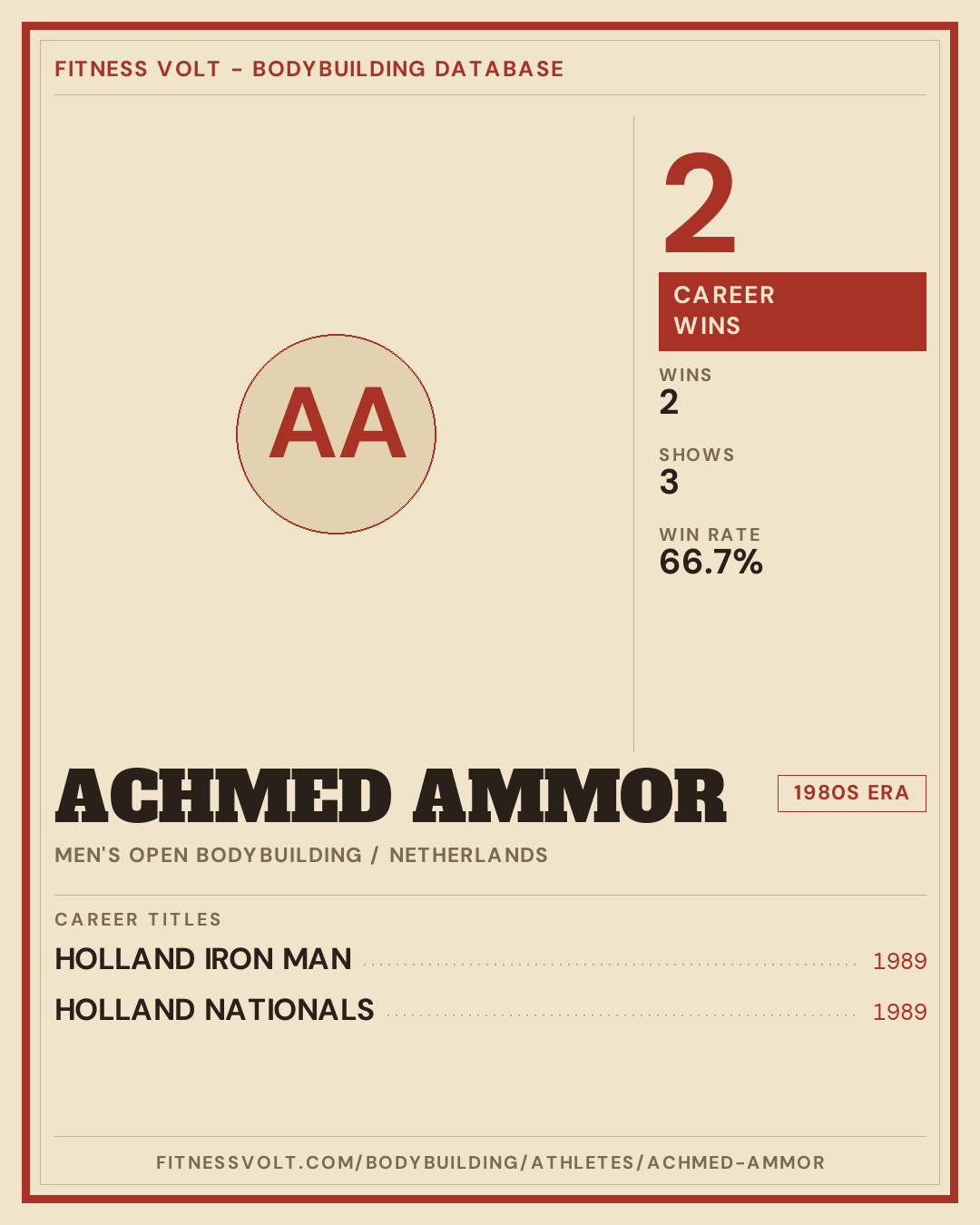 FITNESS VOLT – BODYBUILDING DATABASE

AA

2

CAREER WINS

WINS
2

SHOWS
3

WIN RATE
66.7%

ACHMED AMMOR

1980S ERA

MEN'S OPEN BODYBUILDING / NETHERLANDS

CAREER TITLES

HOLLAND IRON MAN 1989

HOLLAND NATIONALS 1989

FITNESSVOLT.COM/BODYBUILDING/ATHLETES/ACHMED-AMMOR